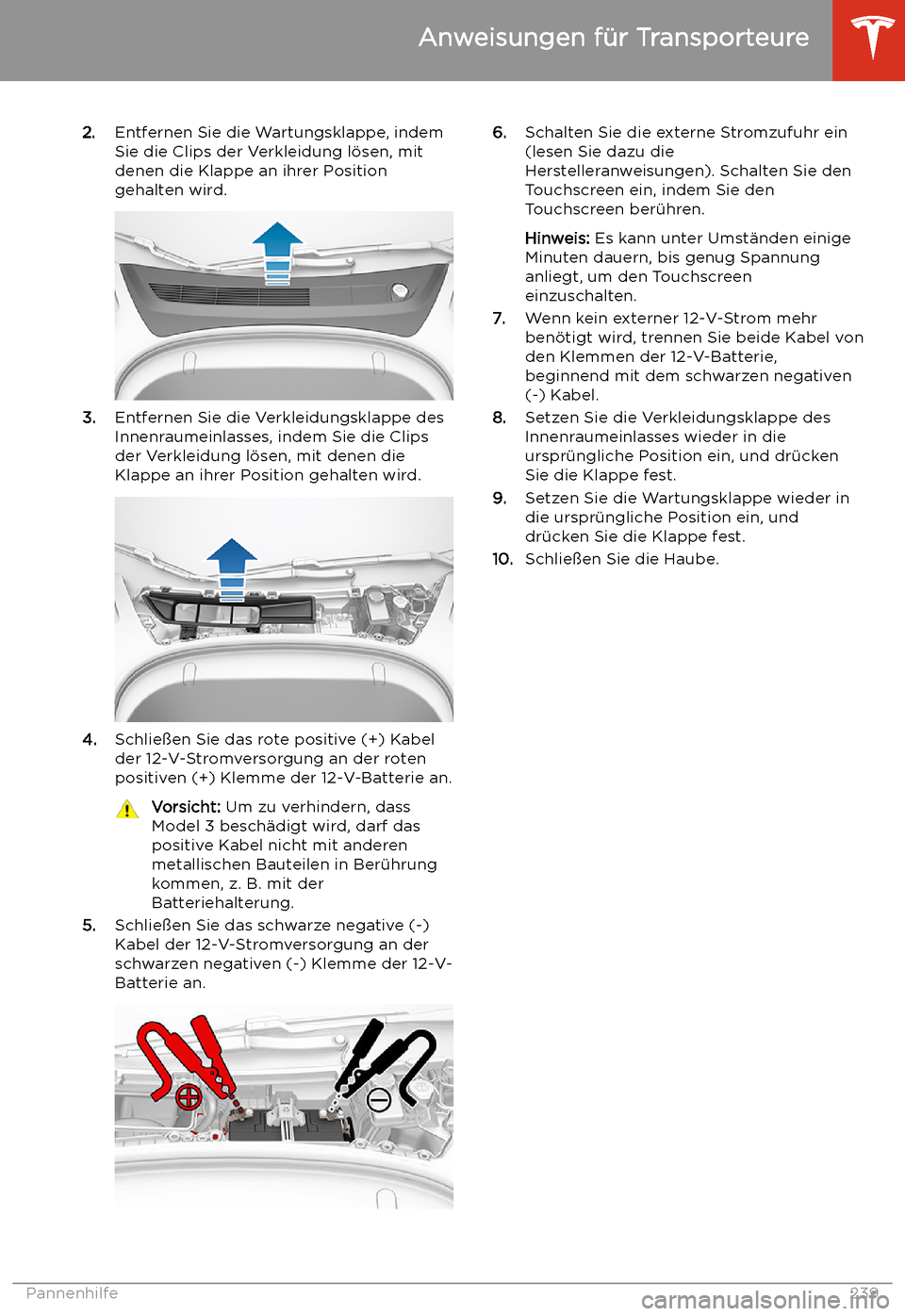 Anweisungen für Transporteure

2. Entfernen Sie die Wartungsklappe, indem Sie die Clips der Verkleidung lösen, mit denen die Klappe an ihrer Position gehalten wird.

3. Entfernen Sie die Verkleidungsklappe des Innenraumeinlasses, indem Sie die Clips der Verkleidung lösen, mit denen die Klappe an ihrer Position gehalten wird.

4. Schließen Sie das rote positive (+) Kabel der 12-V-Stromversorgung an der roten positiven (+) Klemme der 12-V-Batterie an.

Vorsicht: Um zu verhindern, dass Model 3 beschädigt wird, darf das positive Kabel nicht mit anderen metallischen Bauteilen in Berührung kommen, z. B. mit der Batteriehalterung.

5. Schließen Sie das schwarze negative (-) Kabel der 12-V-Stromversorgung an der schwarzen negativen (-) Klemme der 12-V-Batterie an.

6. Schalten Sie die externe Stromzufuhr ein (lesen Sie dazu die Herstelleranweisungen). Schalten Sie den Touchscreen ein, indem Sie den Touchscreen berühren.

Hinweis: Es kann unter Umständen einige Minuten dauern, bis genug Spannung anliegt, um den Touchscreen einzuschalten.

7. Wenn kein externer 12-V-Strom mehr benötigt wird, trennen Sie beide Kabel von den Klemmen der 12-V-Batterie, beginnend mit dem schwarzen negativen (-) Kabel.

8. Setzen Sie die Verkleidungsklappe des Innenraumeinlasses wieder in die ursprüngliche Position ein, und drücken Sie die Klappe fest.

9. Setzen Sie die Wartungsklappe wieder in die ursprüngliche Position ein, und drücken Sie die Klappe fest.

10. Schließen Sie die Haube.

Pannenhilfe 239

carmanualsonline.info